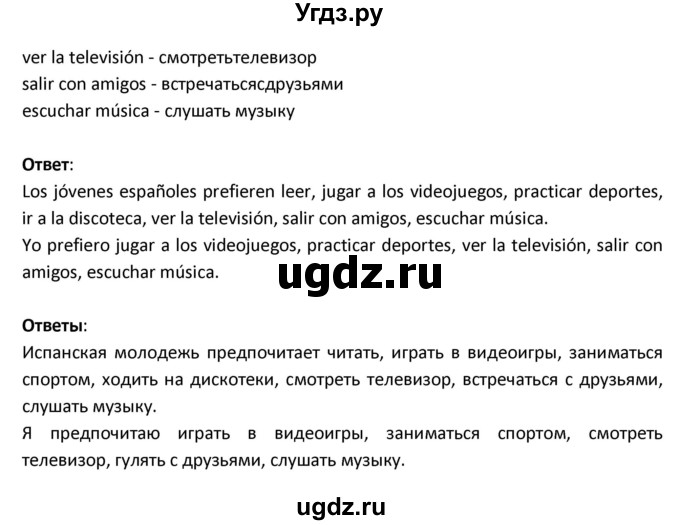 Угдз.ру

ver la televisión - смотретьтелевизор
salir con amigos - встречатьсясдрузьями
escuchar música - слушать музыку

Ответ:
Los jóvenes españoles prefieren leer, jugar a los videojuegos, practicar deportes, ir a la discoteca, ver la televisión, salir con amigos, escuchar música.
Yo prefiero jugar a los videojuegos, practicar deportes, ver la televisión, salir con amigos, escuchar música.

ugdz.ru

Ответы:
Испанская молодежь предпочитает читать, играть в видеоигры, заниматься спортом, ходить на дискотеки, смотреть телевизор, встречаться с друзьями, слушать музыку.
Я предпочитаю играть в видеоигры, заниматься спортом, смотреть телевизор, гулять с друзьями, слушать музыку.

ugdz.ru